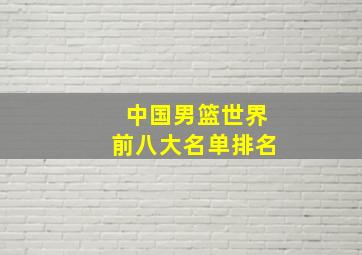 中国男篮世界
前八大名单排名